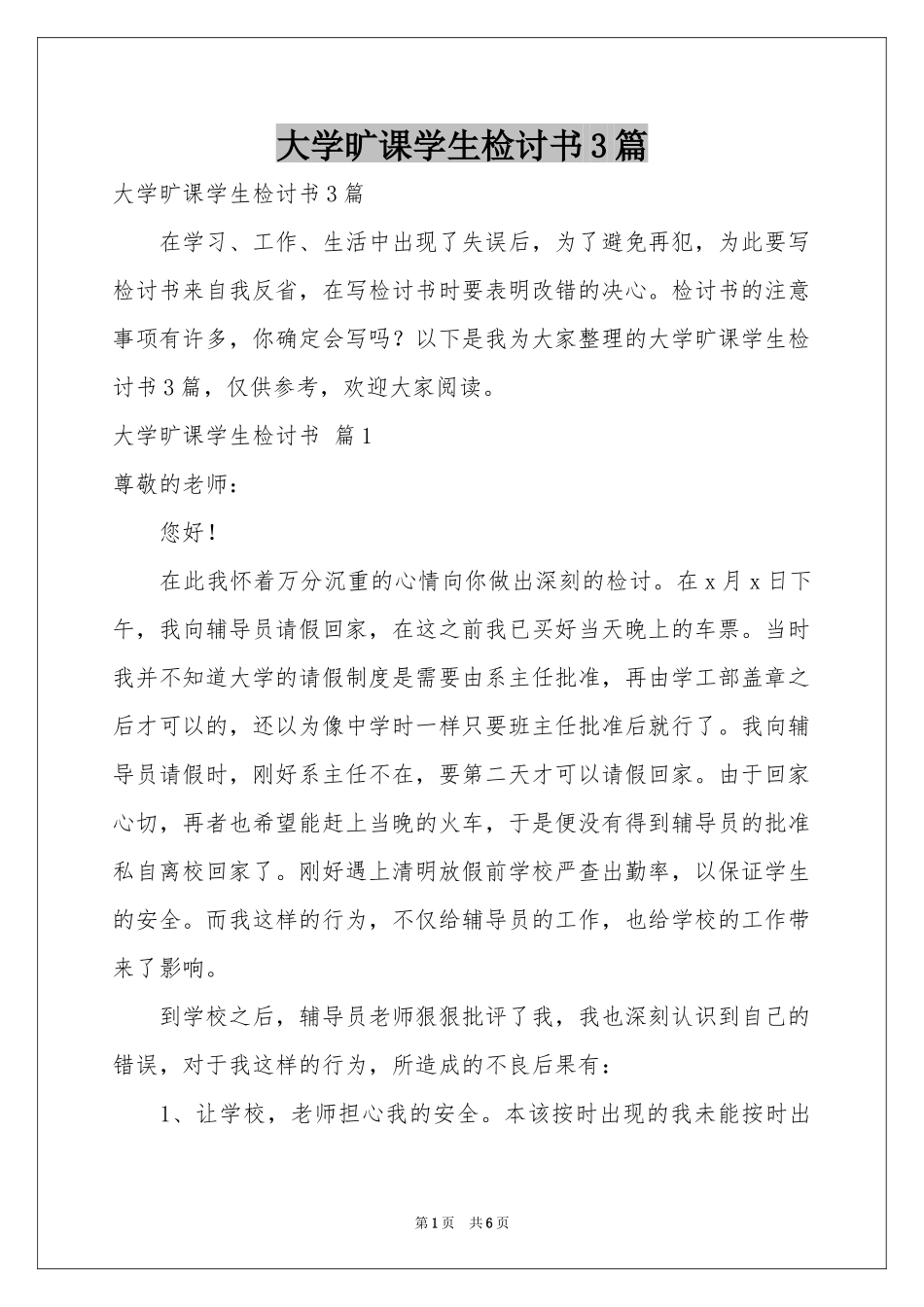 大学旷课学生检讨书3篇

大学旷课学生检讨书3篇

在学习、工作、生活中出现了失误后，为了避免再犯，为此要写检讨书来自我反省，在写检讨书时要表明改错的决心。检讨书的注意事项有许多，你确定会写吗？以下是我为大家整理的大学旷课学生检讨书3篇，仅供参考，欢迎大家阅读。

大学旷课学生检讨书 篇1

尊敬的老师：

您好！

在此我怀着万分沉重的心情向你做出深刻的检讨。在x月x日下午，我向辅导员请假回家，在这之前我已买好当天晚上的车票。当时我并不知道大学的请假制度是需要由系主任批准，再由学工部盖章之后才可以的，还以为像中学时一样只要班主任批准后就行了。我向辅导员请假时，刚好系主任不在，要第二天才可以请假回家。由于回家心切，再者也希望能赶上当晚的火车，于是便没有得到辅导员的批准私自离校回家了。刚好遇上清明放假前学校严查出勤率，以保证学生的安全。而我这样的行为，不仅给辅导员的工作，也给学校的工作带来了影响。

到学校之后，辅导员老师狠狠批评了我，我也深刻认识到自己的错误，对于我这样的行为，所造成的不良后果有：

1、让学校，老师担心我的安全。本该按时出现的我未能按时出

第1页 共6页